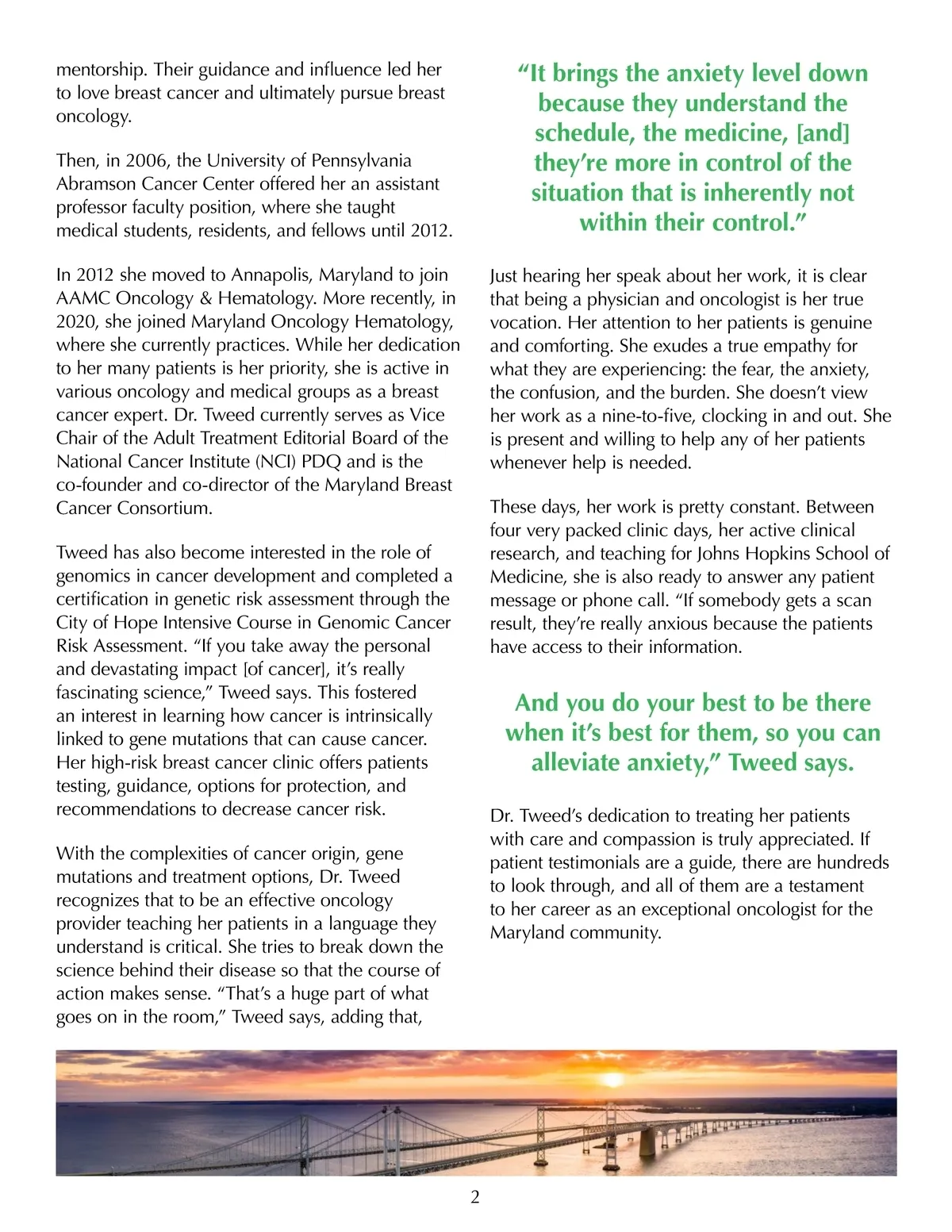 mentorship. Their guidance and influence led her to love breast cancer and ultimately pursue breast oncology.

Then, in 2006, the University of Pennsylvania Abramson Cancer Center offered her an assistant professor faculty position, where she taught medical students, residents, and fellows until 2012.

In 2012 she moved to Annapolis, Maryland to join AAMC Oncology & Hematology. More recently, in 2020, she joined Maryland Oncology Hematology, where she currently practices. While her dedication to her many patients is her priority, she is active in various oncology and medical groups as a breast cancer expert. Dr. Tweed currently serves as Vice Chair of the Adult Treatment Editorial Board of the National Cancer Institute (NCI) PDQ and is the co-founder and co-director of the Maryland Breast Cancer Consortium.

Tweed has also become interested in the role of genomics in cancer development and completed a certification in genetic risk assessment through the City of Hope Intensive Course in Genomic Cancer Risk Assessment. "If you take away the personal and devastating impact [of cancer], it's really fascinating science," Tweed says. This fostered an interest in learning how cancer is intrinsically linked to gene mutations that can cause cancer. Her high-risk breast cancer clinic offers patients testing, guidance, options for protection, and recommendations to decrease cancer risk.

With the complexities of cancer origin, gene mutations and treatment options, Dr. Tweed recognizes that to be an effective oncology provider teaching her patients in a language they understand is critical. She tries to break down the science behind their disease so that the course of action makes sense. "That's a huge part of what goes on in the room," Tweed says, adding that,

"It brings the anxiety level down because they understand the schedule, the medicine, [and] they're more in control of the situation that is inherently not within their control."

Just hearing her speak about her work, it is clear that being a physician and oncologist is her true vocation. Her attention to her patients is genuine and comforting. She exudes a true empathy for what they are experiencing: the fear, the anxiety, the confusion, and the burden. She doesn't view her work as a nine-to-five, clocking in and out. She is present and willing to help any of her patients whenever help is needed.

These days, her work is pretty constant. Between four very packed clinic days, her active clinical research, and teaching for Johns Hopkins School of Medicine, she is also ready to answer any patient message or phone call. "If somebody gets a scan result, they're really anxious because the patients have access to their information.

And you do your best to be there when it's best for them, so you can alleviate anxiety," Tweed says.

Dr. Tweed's dedication to treating her patients with care and compassion is truly appreciated. If patient testimonials are a guide, there are hundreds to look through, and all of them are a testament to her career as an exceptional oncologist for the Maryland community.

2